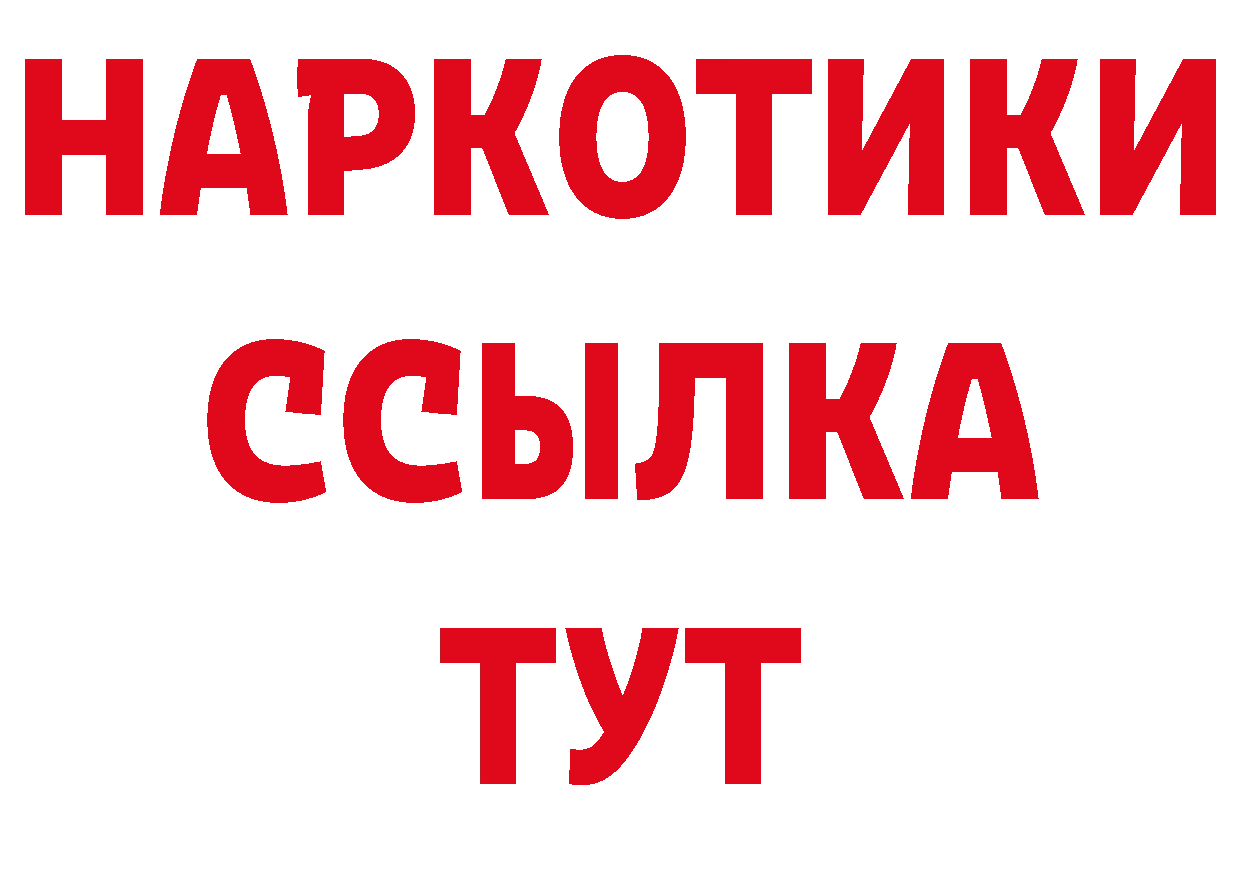 НАРКОТИКИ ССЫЛКА ТУТ